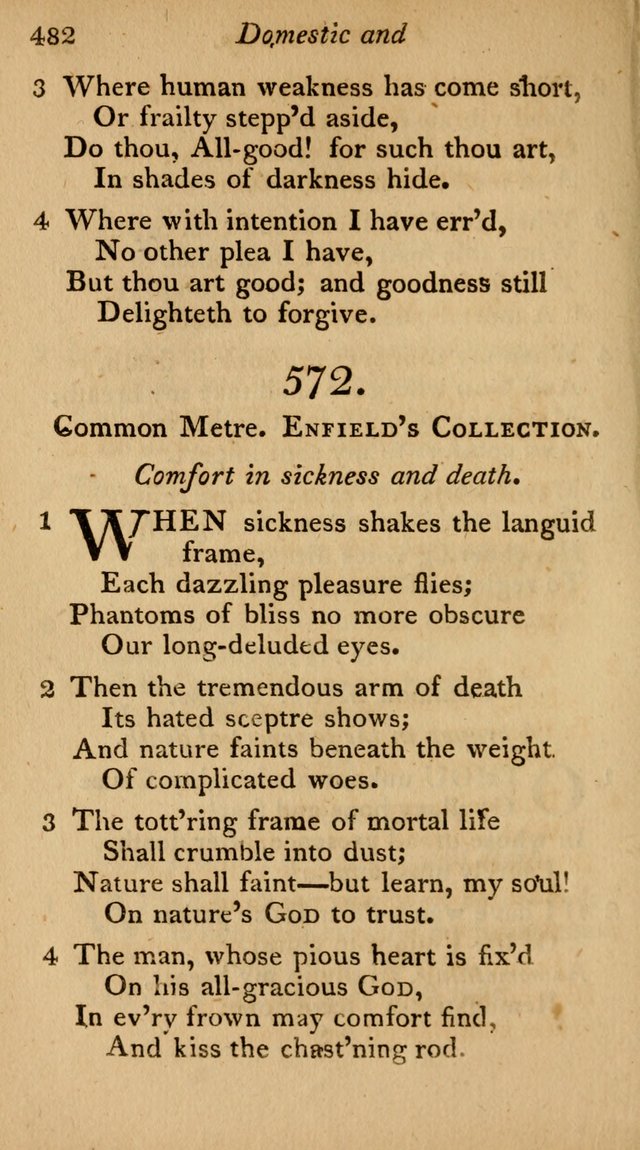 482 Domestic and

3 Where human weakness has come short,
Or frailty stepp'd aside,
Do thou, All-good! for such thou art,
In shades of darkness hide.

4 Where with intention I have err'd,
No other plea I have,
But thou art good; and goodness still
Delighteth to forgive.

572.

Common Metre. Enfield's Collection.

Comfort in sickness and death.

1 WHEN sickness shakes the languid frame,
Each dazzling pleasure flies;
Phantoms of bliss no more obscure
Our long-deluded eyes.

2 Then the tremendous arm of death
Its hated sceptre shows;
And nature faints beneath the weight
Of complicated woes.

3 The tott'ring frame of mortal life
Shall crumble into dust;
Nature shall faint—but learn, my soul!
On nature's God to trust.

4 The man, whose pious heart is fix'd
On his all-gracious God,
In ev'ry frown may comfort find,
And kiss the chast'ning rod.